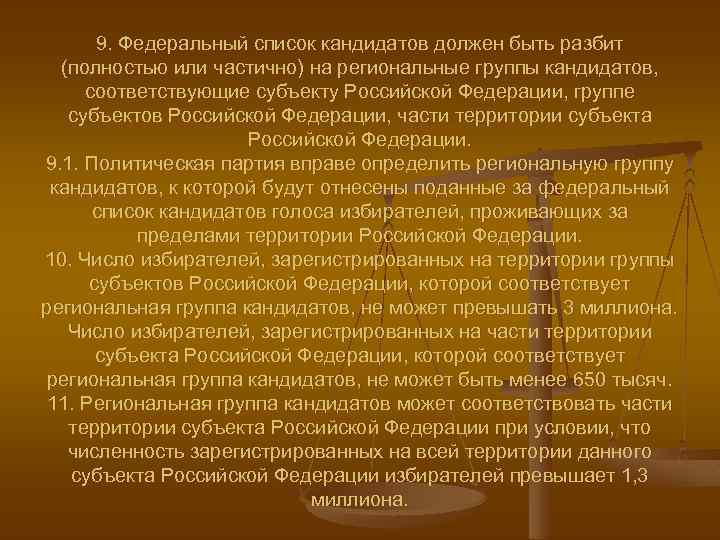 9. Федеральный список кандидатов должен быть разбит (полностью или частично) на региональные группы кандидатов, соответствующие субъекту Российской Федерации, группе субъектов Российской Федерации, части территории субъекта Российской Федерации.
9.1. Политическая партия вправе определить региональную группу кандидатов, к которой будут отнесены поданные за федеральный список кандидатов голоса избирателей, проживающих за пределами территории Российской Федерации.
10. Число избирателей, зарегистрированных на территории группы субъектов Российской Федерации, которой соответствует региональная группа кандидатов, не может превышать 3 миллиона. Число избирателей, зарегистрированных на части территории субъекта Российской Федерации, которой соответствует региональная группа кандидатов, не может быть менее 650 тысяч.
11. Региональная группа кандидатов может соответствовать части территории субъекта Российской Федерации при условии, что численность зарегистрированных на всей территории данного субъекта Российской Федерации избирателей превышает 1,3 миллиона.